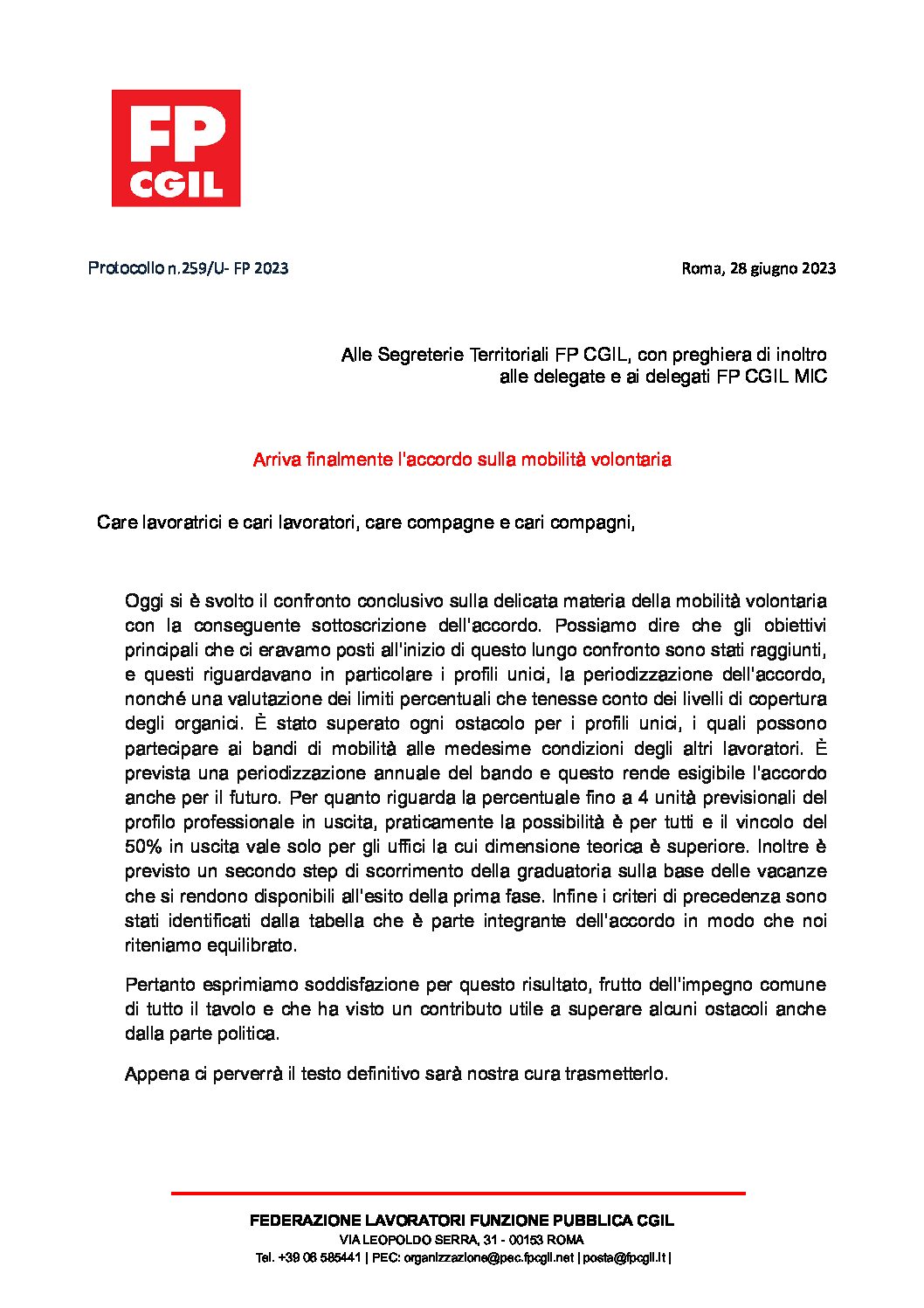 FP
CGIL

Protocollo n.259/U- FP 2023

Roma, 28 giugno 2023

Alle Segreterie Territoriali FP CGIL, con preghiera di inoltro alle delegate e ai delegati FP CGIL MIC

Arriva finalmente l'accordo sulla mobilità volontaria

Care lavoratrici e cari lavoratori, care compagne e cari compagni,

Oggi si è svolto il confronto conclusivo sulla delicata materia della mobilità volontaria con la conseguente sottoscrizione dell'accordo. Possiamo dire che gli obiettivi principali che ci eravamo posti all'inizio di questo lungo confronto sono stati raggiunti, e questi riguardavano in particolare i profili unici, la periodizzazione dell'accordo, nonché una valutazione dei limiti percentuali che tenesse conto dei livelli di copertura degli organici. È stato superato ogni ostacolo per i profili unici, i quali possono partecipare ai bandi di mobilità alle medesime condizioni degli altri lavoratori. È prevista una periodizzazione annuale del bando e questo rende esigibile l'accordo anche per il futuro. Per quanto riguarda la percentuale fino a 4 unità previsionali del profilo professionale in uscita, praticamente la possibilità è per tutti e il vincolo del 50% in uscita vale solo per gli uffici la cui dimensione teorica è superiore. Inoltre è previsto un secondo step di scorrimento della graduatoria sulla base delle vacanze che si rendono disponibili all'esito della prima fase. Infine i criteri di precedenza sono stati identificati dalla tabella che è parte integrante dell'accordo in modo che noi riteniamo equilibrato.

Pertanto esprimiamo soddisfazione per questo risultato, frutto dell'impegno comune di tutto il tavolo e che ha visto un contributo utile a superare alcuni ostacoli anche dalla parte politica.

Appena ci perverrà il testo definitivo sarà nostra cura trasmetterlo.

FEDERAZIONE LAVORATORI FUNZIONE PUBBLICA CGIL
VIA LEOPOLDO SERRA, 31 - 00153 ROMA
Tel. +39 06 585441 | PEC: organizzazione@pec.fpcgil.net | posta@fpcgil.it |